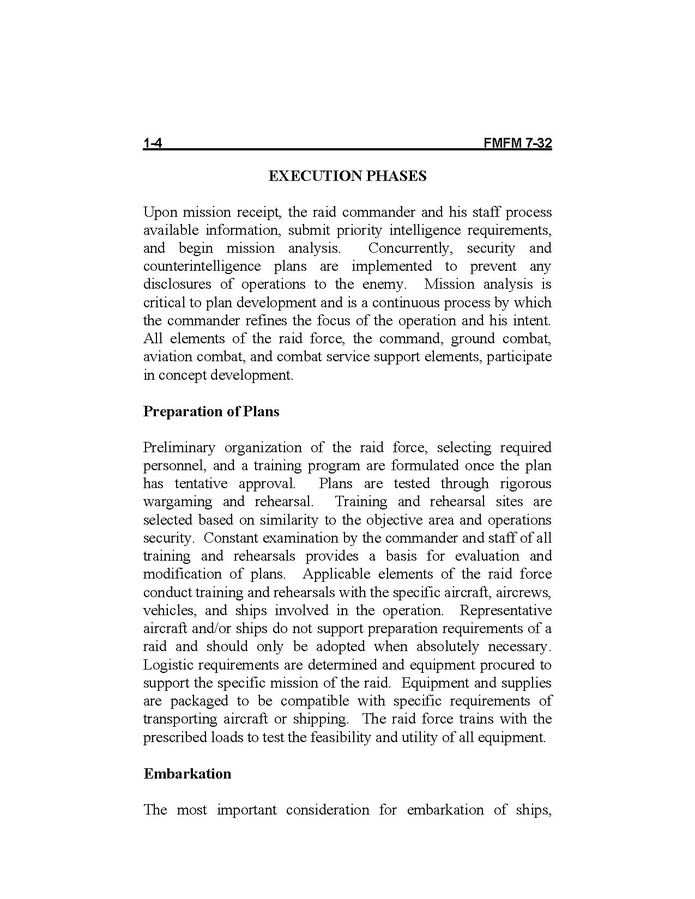 1-4 FMFM 7-32

EXECUTION PHASES

Upon mission receipt, the raid commander and his staff process available information, submit priority intelligence requirements, and begin mission analysis. Concurrently, security and counterintelligence plans are implemented to prevent any disclosures of operations to the enemy. Mission analysis is critical to plan development and is a continuous process by which the commander refines the focus of the operation and his intent. All elements of the raid force, the command, ground combat, aviation combat, and combat service support elements, participate in concept development.

Preparation of Plans

Preliminary organization of the raid force, selecting required personnel, and a training program are formulated once the plan has tentative approval. Plans are tested through rigorous wargaming and rehearsal. Training and rehearsal sites are selected based on similarity to the objective area and operations security. Constant examination by the commander and staff of all training and rehearsals provides a basis for evaluation and modification of plans. Applicable elements of the raid force conduct training and rehearsals with the specific aircraft, aircrews, vehicles, and ships involved in the operation. Representative aircraft and/or ships do not support preparation requirements of a raid and should only be adopted when absolutely necessary. Logistic requirements are determined and equipment procured to support the specific mission of the raid. Equipment and supplies are packaged to be compatible with specific requirements of transporting aircraft or shipping. The raid force trains with the prescribed loads to test the feasibility and utility of all equipment.

Embarkation

The most important consideration for embarkation of ships,